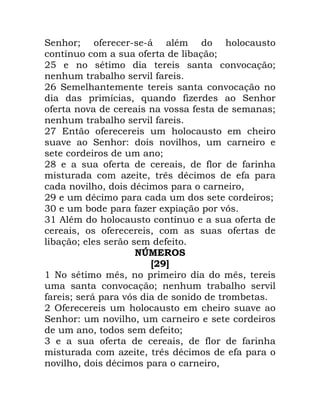 Senhor; oferecer-se-á além do holocausto contínuo com a sua oferta de libação;
25 e no sétimo dia tereis santa convocação; nenhum trabalho servil fareis.
26 Semelhantemente tereis santa convocação no dia das primícias, quando fizerdes ao Senhor oferta nova de cereais na vossa festa de semanas; nenhum trabalho servil fareis.
27 Então oferecereis um holocausto em cheiro suave ao Senhor: dois novilhos, um carneiro e sete cordeiros de um ano;
28 e a sua oferta de cereais, de flor de farinha misturada com azeite, três décimos de efa para cada novilho, dois décimos para o carneiro,
29 e um décimo para cada um dos sete cordeiros;
30 e um bode para fazer expiação por vós.
31 Além do holocausto contínuo e a sua oferta de cereais, os oferecereis, com as suas ofertas de libação; eles serão sem defeito.
NÚMEROS
[29]
1 No sétimo mês, no primeiro dia do mês, tereis uma santa convocação; nenhum trabalho servil fareis; será para vós dia de sonido de trombetas.
2 Oferecereis um holocausto em cheiro suave ao Senhor: um novilho, um carneiro e sete cordeiros de um ano, todos sem defeito;
3 e a sua oferta de cereais, de flor de farinha misturada com azeite, três décimos de efa para o novilho, dois décimos para o carneiro,